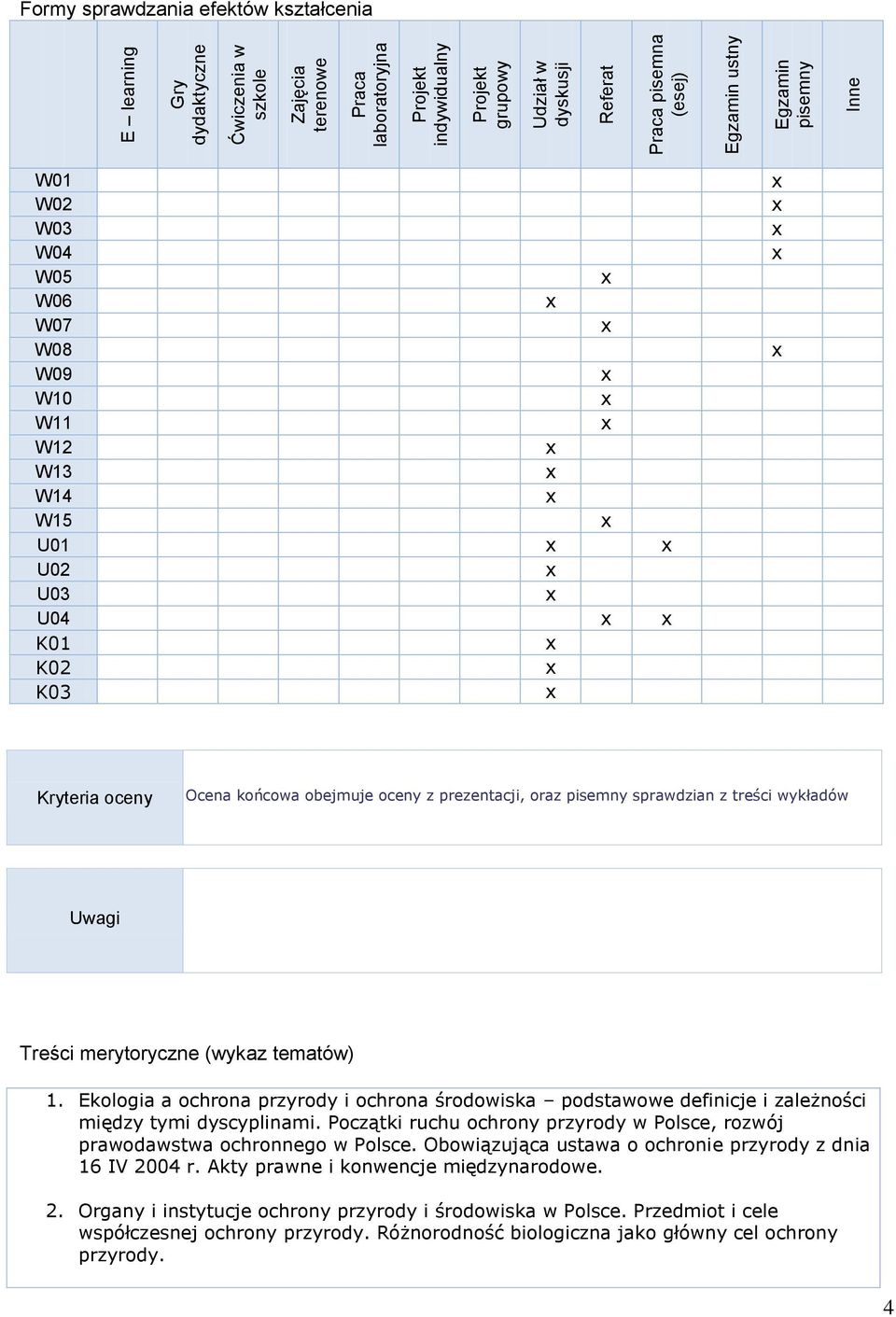 Formy sprawdzania efektów kształcenia

| | E – learning | Gry dydaktyczne | Ćwiczenia w szkole | Zajęcia terenowe | Praca laboratoryjna | Projekt indywidualny | Projekt grupowy | Udział w dyskusji | Referat | Praca pisemna (esej) | Egzamin ustny | Egzamin pisemny | Inne |
|---|---|---|---|---|---|---|---|---|---|---|---|---|---|
| W01 | | | | | | | | | | | | x | |
| W02 | | | | | | | | | | | | x | |
| W03 | | | | | | | | | | | | x | |
| W04 | | | | | | | | | | | | x | |
| W05 | | | | | | | | | x | | | | |
| W06 | | | | | | | | x | | | | | |
| W07 | | | | | | | | | x | | | | |
| W08 | | | | | | | | | | | | x | |
| W09 | | | | | | | | | x | | | | |
| W10 | | | | | | | | | x | | | | |
| W11 | | | | | | | | | x | | | | |
| W12 | | | | | | | | x | | | | | |
| W13 | | | | | | | | x | | | | | |
| W14 | | | | | | | | x | | | | | |
| W15 | | | | | | | | | x | | | | |
| U01 | | | | | | | | x | | x | | | |
| U02 | | | | | | | | x | | | | | |
| U03 | | | | | | | | x | | | | | |
| U04 | | | | | | | | | x | x | | | |
| K01 | | | | | | | | x | | | | | |
| K02 | | | | | | | | x | | | | | |
| K03 | | | | | | | | x | | | | | |

| Kryteria oceny | Ocena końcowa obejmuje oceny z prezentacji, oraz pisemny sprawdzian z treści wykładów |
|---|---|

| Uwagi | |
|---|---|

Treści merytoryczne (wykaz tematów)

1. Ekologia a ochrona przyrody i ochrona środowiska – podstawowe definicje i zależności między tymi dyscyplinami. Początki ruchu ochrony przyrody w Polsce, rozwój prawodawstwa ochronnego w Polsce. Obowiązująca ustawa o ochronie przyrody z dnia 16 IV 2004 r. Akty prawne i konwencje międzynarodowe.

2. Organy i instytucje ochrony przyrody i środowiska w Polsce. Przedmiot i cele współczesnej ochrony przyrody. Różnorodność biologiczna jako główny cel ochrony przyrody.

4